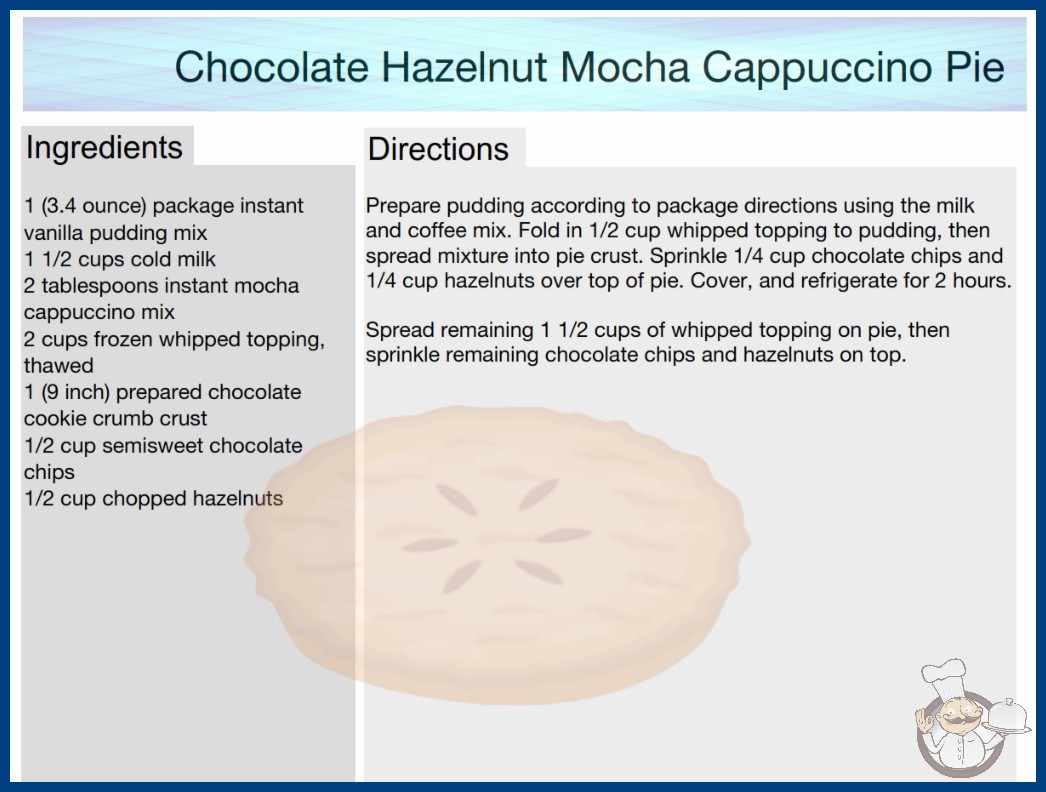 Chocolate Hazelnut Mocha Cappuccino Pie

Ingredients

1 (3.4 ounce) package instant vanilla pudding mix
1 1/2 cups cold milk
2 tablespoons instant mocha cappuccino mix
2 cups frozen whipped topping, thawed
1 (9 inch) prepared chocolate cookie crumb crust
1/2 cup semisweet chocolate chips
1/2 cup chopped hazelnuts

Directions

Prepare pudding according to package directions using the milk and coffee mix. Fold in 1/2 cup whipped topping to pudding, then spread mixture into pie crust. Sprinkle 1/4 cup chocolate chips and 1/4 cup hazelnuts over top of pie. Cover, and refrigerate for 2 hours.

Spread remaining 1 1/2 cups of whipped topping on pie, then sprinkle remaining chocolate chips and hazelnuts on top.